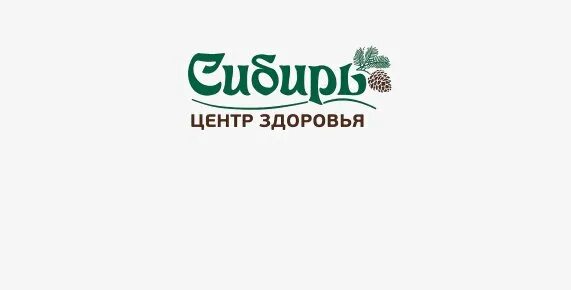 Сибирь
ЦЕНТР ЗДОРОВЬЯ